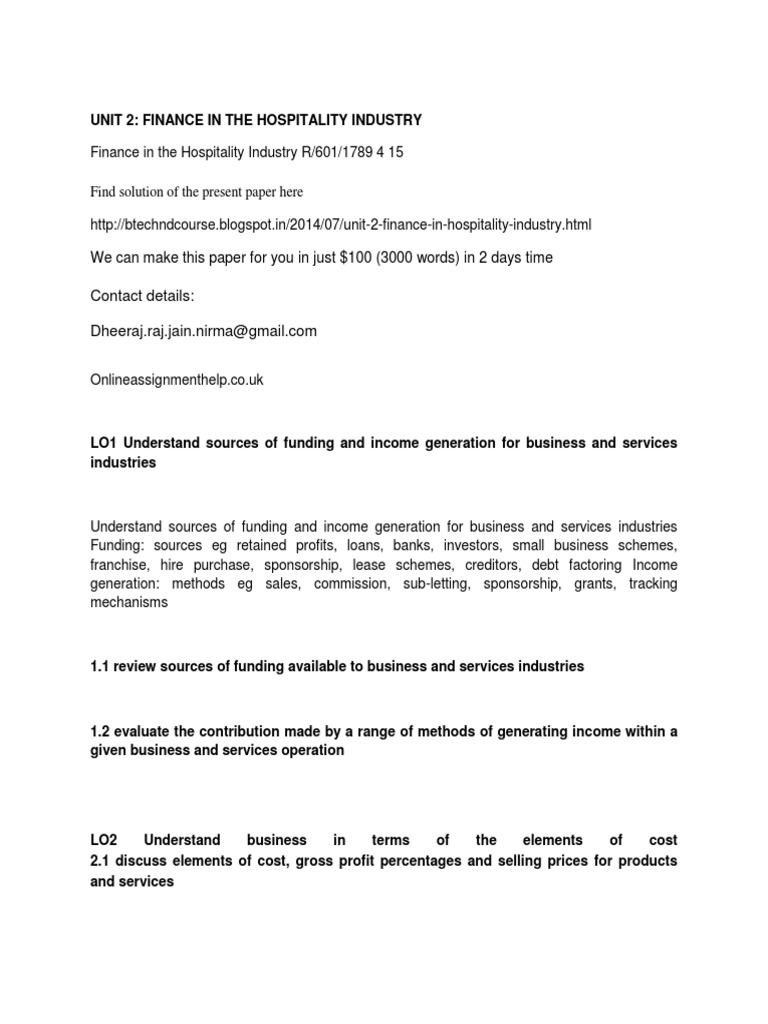 UNIT 2: FINANCE IN THE HOSPITALITY INDUSTRY

Finance in the Hospitality Industry R/601/1789 4 15

Find solution of the present paper here

http://btechndcourse.blogspot.in/2014/07/unit-2-finance-in-hospitality-industry.html

We can make this paper for you in just $100 (3000 words) in 2 days time

Contact details:

Dheeraj.raj.jain.nirma@gmail.com

Onlineassignmenthelp.co.uk

LO1 Understand sources of funding and income generation for business and services industries

Understand sources of funding and income generation for business and services industries Funding: sources eg retained profits, loans, banks, investors, small business schemes, franchise, hire purchase, sponsorship, lease schemes, creditors, debt factoring Income generation: methods eg sales, commission, sub-letting, sponsorship, grants, tracking mechanisms

1.1 review sources of funding available to business and services industries

1.2 evaluate the contribution made by a range of methods of generating income within a given business and services operation

LO2 Understand business in terms of the elements of cost
2.1 discuss elements of cost, gross profit percentages and selling prices for products and services